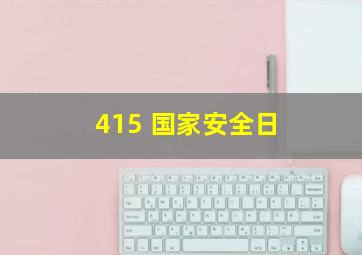 415 国家安全日